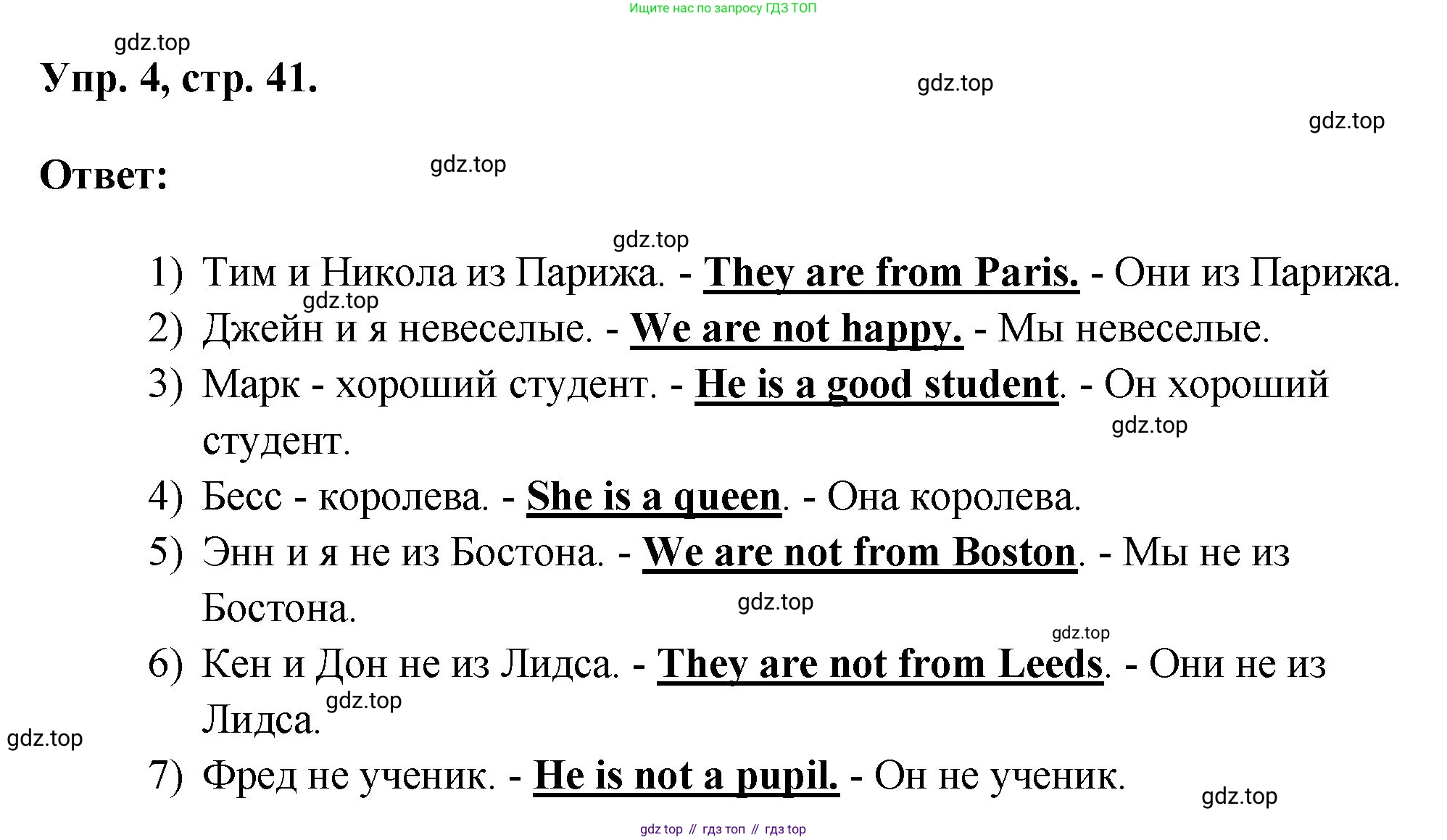 Ищите нас по запросу ГДЗ ТОП

gdz.top

Упр. 4, стр. 41.

gdz.top

gdz.top

Ответ:

gdz.top

gdz.top

1) Тим и Никола из Парижа. - They are from Paris. - Они из Парижа.

gdz.top

2) Джейн и я невеселые. - We are not happy. - Мы невеселые.

3) Марк - хороший студент. - He is a good student. - Он хороший студент.

gdz.top

4) Бесс - королева. - She is a queen. - Она королева.

5) Энн и я не из Бостона. - We are not from Boston. - Мы не из Бостона.

gdz.top

gdz.top

6) Кен и Дон не из Лидса. - They are not from Leeds. - Они не из Лидса.

gdz.top

gdz.top

7) Фред не ученик. - He is not a pupil. - Он не ученик.

gdz.top

gdz top // гдз топ // гдз top